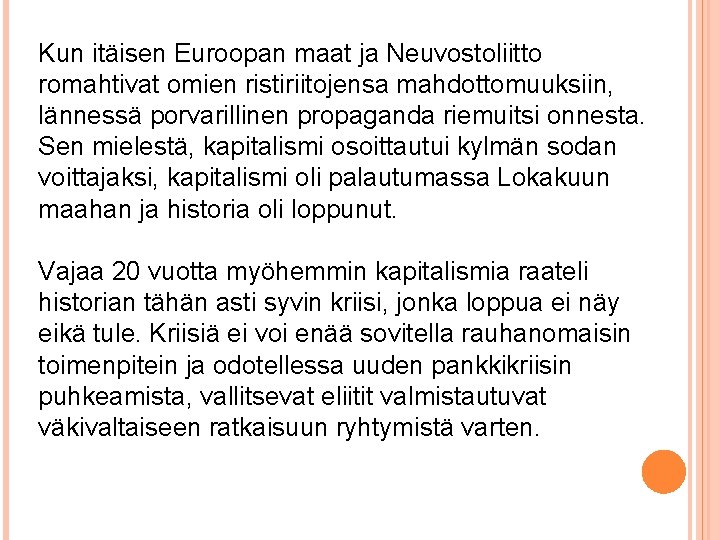 Kun itäisen Euroopan maat ja Neuvostoliitto romahtivat omien ristiriitojensa mahdottomuuksiin, lännessä porvarillinen propaganda riemuitsi onnesta. Sen mielestä, kapitalismi osoittautui kylmän sodan voittajaksi, kapitalismi oli palautumassa Lokakuun maahan ja historia oli loppunut.

Vajaa 20 vuotta myöhemmin kapitalismia raateli historian tähän asti syvin kriisi, jonka loppua ei näy eikä tule. Kriisiä ei voi enää sovitella rauhanomaisin toimenpitein ja odotellessa uuden pankkikriisin puhkeamista, vallitsevat eliitit valmistautuvat väkivaltaiseen ratkaisuun ryhtymistä varten.